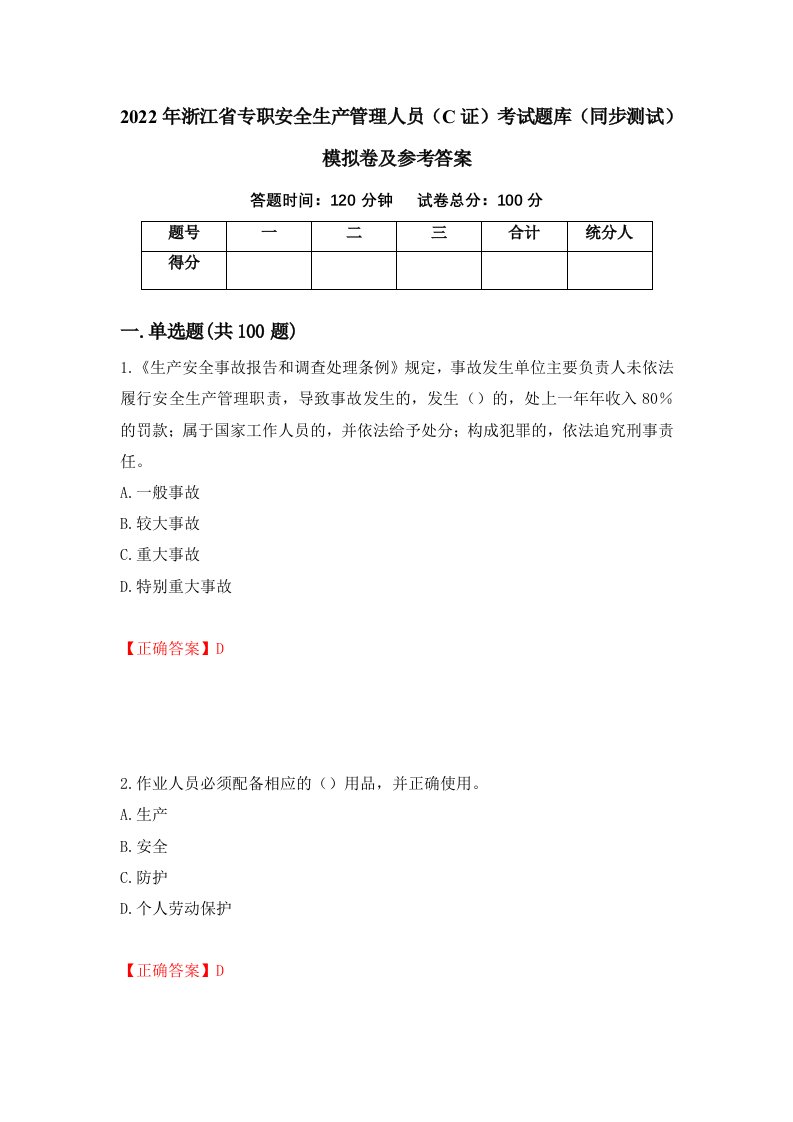 2022年浙江省专职安全生产管理人员（C证）考试题库（同步测试）模拟卷及参考答案

答题时间：120分钟　试卷总分：100分

| 题号 | 一 | 二 | 三 | 合计 | 统分人 |
|---|---|---|---|---|---|
| 得分 | | | | | |

一.单选题(共100题)

1.《生产安全事故报告和调查处理条例》规定，事故发生单位主要负责人未依法履行安全生产管理职责，导致事故发生的，发生（）的，处上一年年收入80%的罚款；属于国家工作人员的，并依法给予处分；构成犯罪的，依法追究刑事责任。

A.一般事故

B.较大事故

C.重大事故

D.特别重大事故

【正确答案】D

2.作业人员必须配备相应的（）用品，并正确使用。

A.生产

B.安全

C.防护

D.个人劳动保护

【正确答案】D